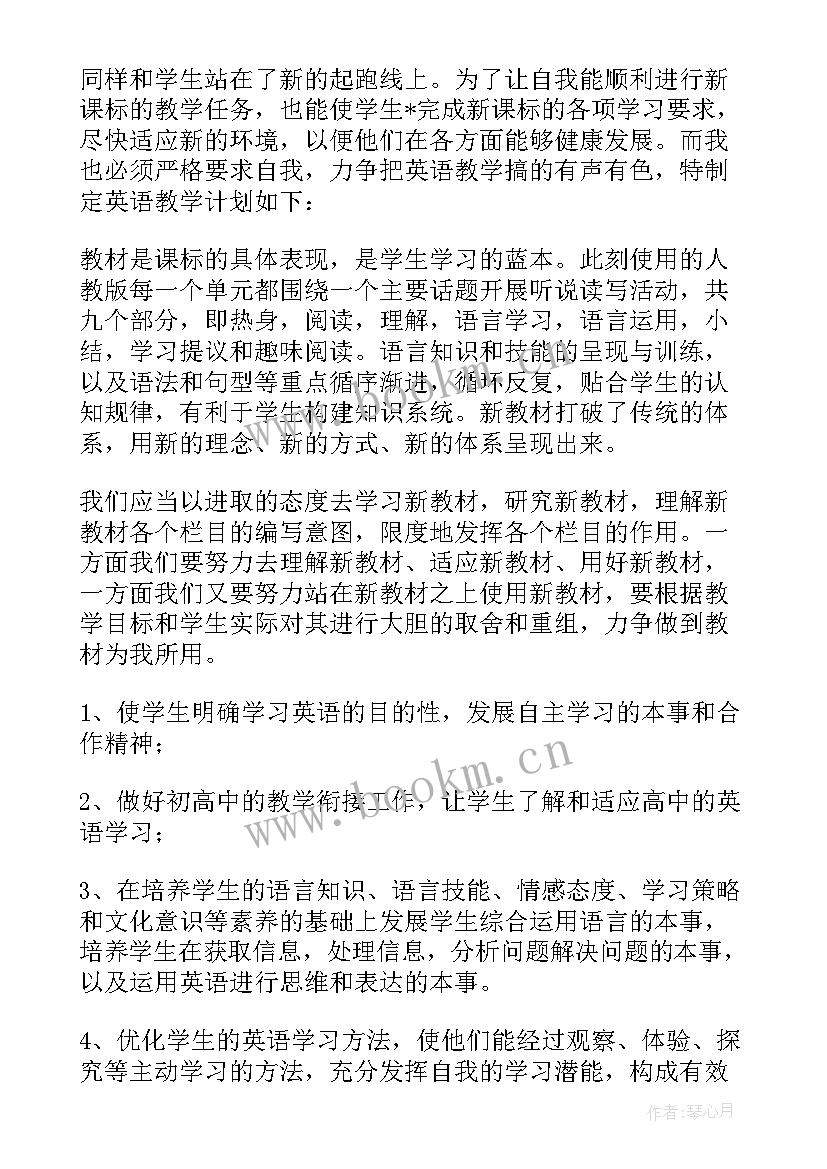 同样和学生站在了新的起跑线上。为了让自我能顺利进行新课标的教学任务，也能使学生*完成新课标的各项学习要求，尽快适应新的环境，以便他们在各方面能够健康发展。而我也必须严格要求自我，力争把英语教学搞的有声有色，特制定英语教学计划如下：

教材是课标的具体表现，是学生学习的蓝本。此刻使用的人教版每一个单元都围绕一个主要话题开展听说读写活动，共九个部分，即热身，阅读，理解，语言学习，语言运用，小结，学习提议和趣味阅读。语言知识和技能的呈现与训练，以及语法和句型等重点循序渐进，循环反复，贴合学生的认知规律，有利于学生构建知识系统。新教材打破了传统的体系，用新的理念、新的方式、新的体系呈现出来。

我们应当以进取的态度去学习新教材，研究新教材，理解新教材各个栏目的编写意图，限度地发挥各个栏目的作用。一方面我们要努力去理解新教材、适应新教材、用好新教材，一方面我们又要努力站在新教材之上使用新教材，要根据教学目标和学生实际对其进行大胆的取舍和重组，力争做到教材为我所用。

1、使学生明确学习英语的目的性，发展自主学习的本事和合作精神；

2、做好初高中的教学衔接工作，让学生了解和适应高中的英语学习；

3、在培养学生的语言知识、语言技能、情感态度、学习策略和文化意识等素养的基础上发展学生综合运用语言的本事，培养学生在获取信息，处理信息，分析问题解决问题的本事，以及运用英语进行思维和表达的本事。

4、优化学生的英语学习方法，使他们能经过观察、体验、探究等主动学习的方法，充分发挥自我的学习潜能，构成有效

www.bookm.cn

作者:琴心月